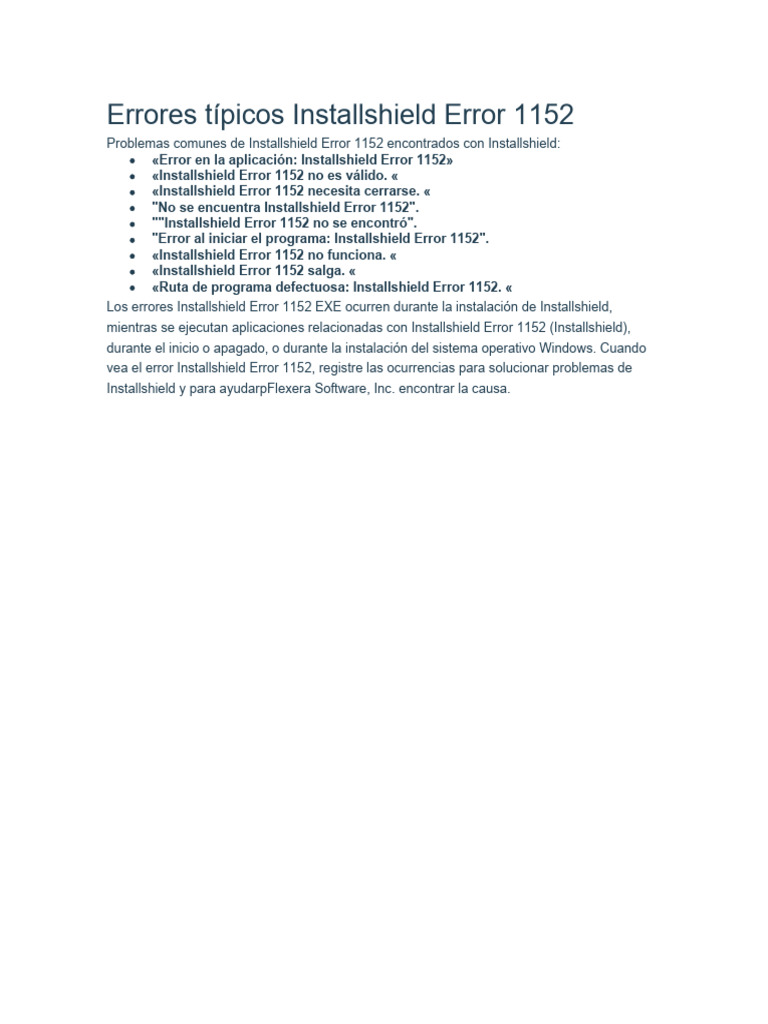 Errores típicos Installshield Error 1152

Problemas comunes de Installshield Error 1152 encontrados con Installshield:

- «Error en la aplicación: Installshield Error 1152»
- «Installshield Error 1152 no es válido. «
- «Installshield Error 1152 necesita cerrarse. «
- "No se encuentra Installshield Error 1152".
- ""Installshield Error 1152 no se encontró".
- "Error al iniciar el programa: Installshield Error 1152".
- «Installshield Error 1152 no funciona. «
- «Installshield Error 1152 salga. «
- «Ruta de programa defectuosa: Installshield Error 1152. «

Los errores Installshield Error 1152 EXE ocurren durante la instalación de Installshield, mientras se ejecutan aplicaciones relacionadas con Installshield Error 1152 (Installshield), durante el inicio o apagado, o durante la instalación del sistema operativo Windows. Cuando vea el error Installshield Error 1152, registre las ocurrencias para solucionar problemas de Installshield y para ayudarpFlexera Software, Inc. encontrar la causa.